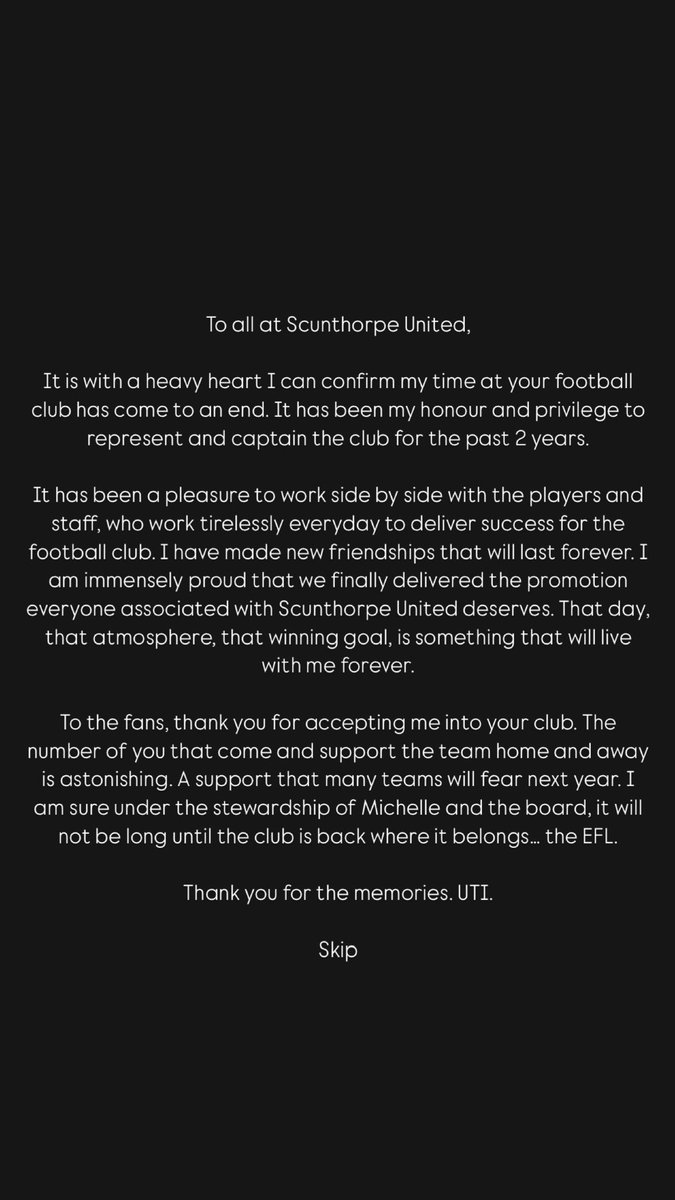 To all at Scunthorpe United,

It is with a heavy heart I can confirm my time at your football club has come to an end. It has been my honour and privilege to represent and captain the club for the past 2 years.

It has been a pleasure to work side by side with the players and staff, who work tirelessly everyday to deliver success for the football club. I have made new friendships that will last forever. I am immensely proud that we finally delivered the promotion everyone associated with Scunthorpe United deserves. That day, that atmosphere, that winning goal, is something that will live with me forever.

To the fans, thank you for accepting me into your club. The number of you that come and support the team home and away is astonishing. A support that many teams will fear next year. I am sure under the stewardship of Michelle and the board, it will not be long until the club is back where it belongs... the EFL.

Thank you for the memories. UTI.

Skip